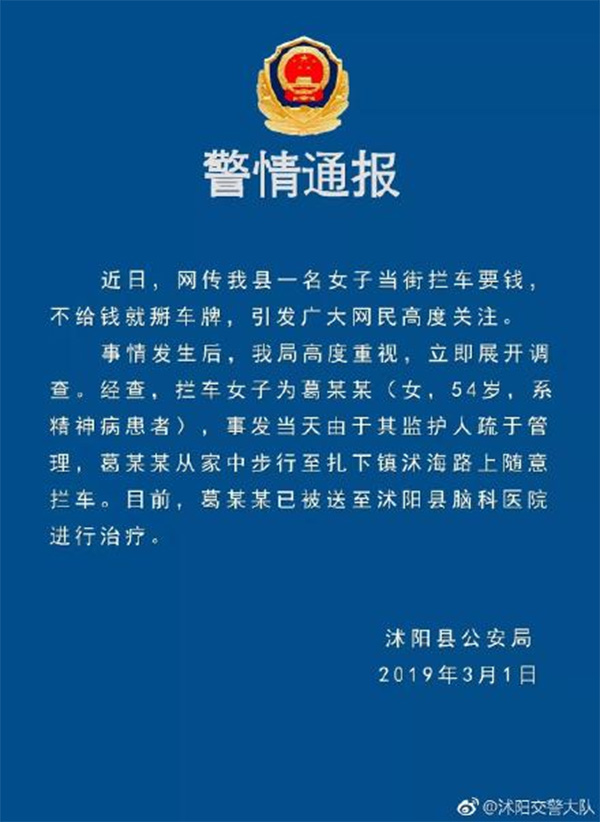 警情通报

近日，网传我县一名女子当街拦车要钱，不给钱就掰车牌，引发广大网民高度关注。

事情发生后，我局高度重视，立即展开调查。经查，拦车女子为葛某某（女，54岁，系精神病患者），事发当天由于其监护人疏于管理，葛某某从家中步行至扎下镇沭海路上随意拦车。目前，葛某某已被送至沭阳县脑科医院进行治疗。

沭阳县公安局
2019年3月1日

@沭阳交警大队